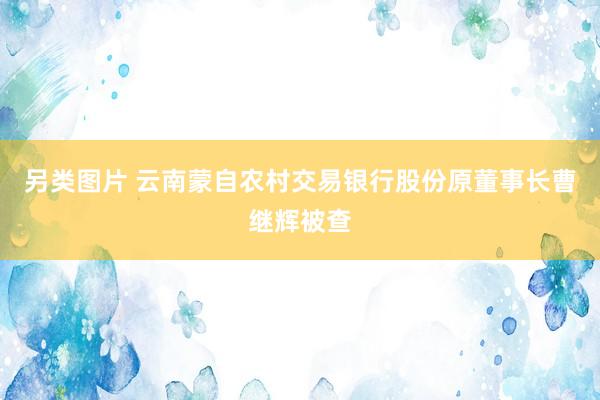 另类图片 云南蒙自农村交易银行股份原董事长曹继辉被查